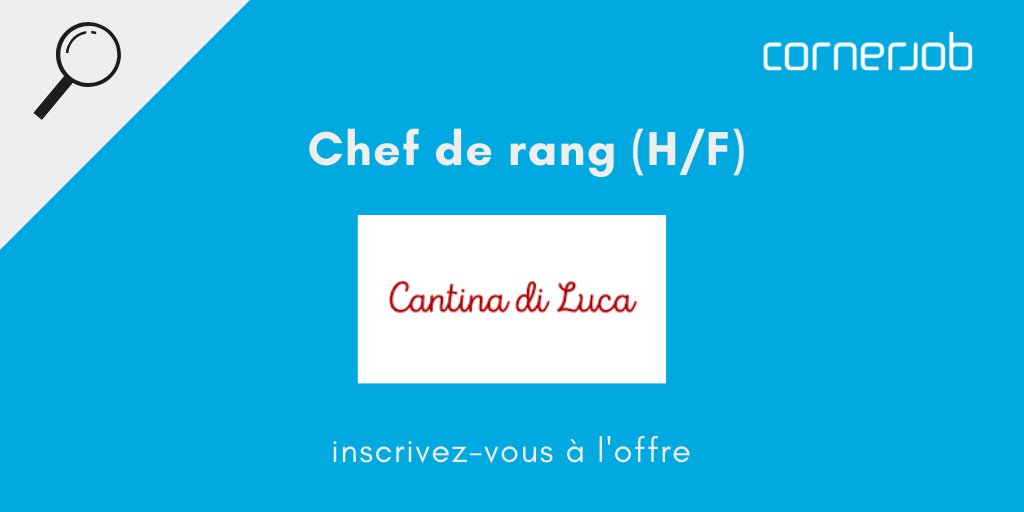 cornerjob

Chef de rang (H/F)

Cantina di Luca

inscrivez-vous à l'offre